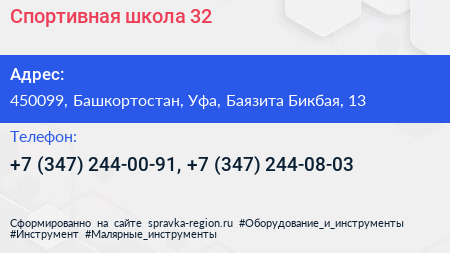 Спортивная школа 32

Адрес:

450099, Башкортостан, Уфа, Баязита Бикбая, 13

Телефон:

+7 (347) 244-00-91, +7 (347) 244-08-03

Сформированно на сайте spravka-region.ru #Оборудование_и_инструменты #Инструмент #Малярные_инструменты